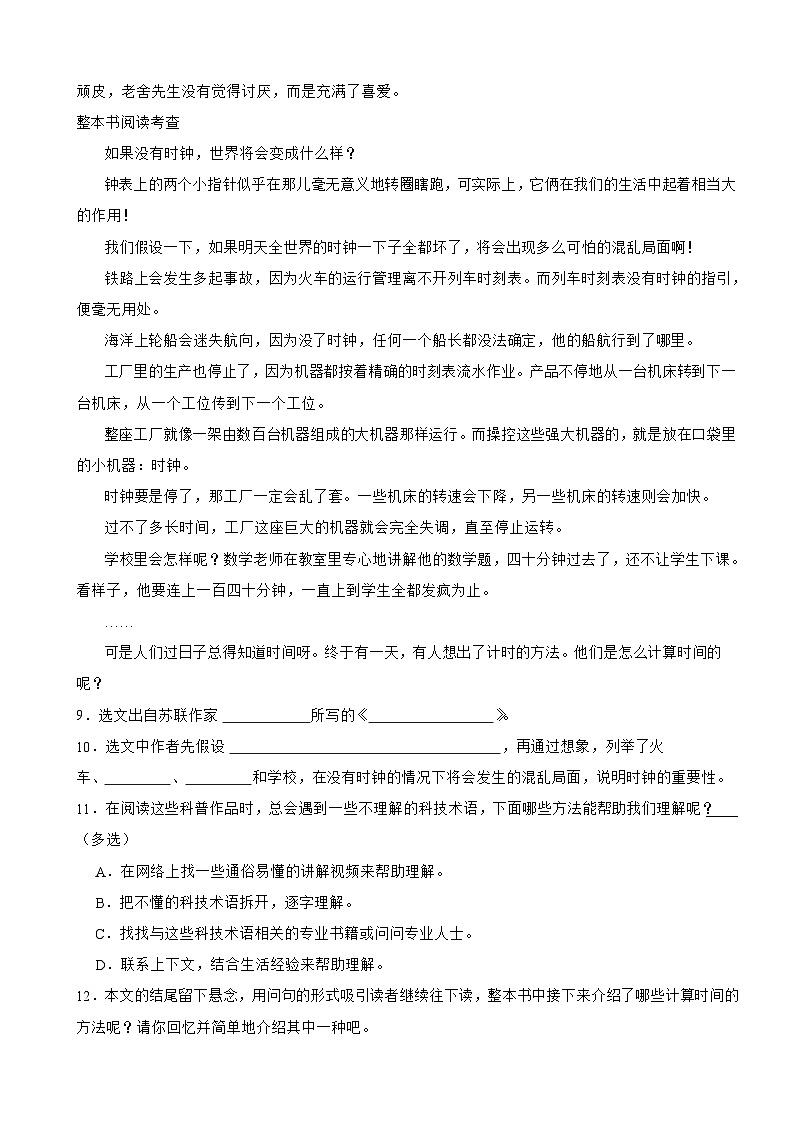 顽皮，老舍先生没有觉得讨厌，而是充满了喜爱。
整本书阅读考查

如果没有时钟，世界将会变成什么样？

钟表上的两个小指针似乎在那儿毫无意义地转圈瞎跑，可实际上，它俩在我们的生活中起着相当大的作用！

我们假设一下，如果明天全世界的时钟一下子全都坏了，将会出现多么可怕的混乱局面啊！

铁路上会发生多起事故，因为火车的运行管理离不开列车时刻表。而列车时刻表没有时钟的指引，便毫无用处。

海洋上轮船会迷失航向，因为没了时钟，任何一个船长都没法确定，他的船航行到了哪里。

工厂里的生产也停止了，因为机器都按着精确的时刻表流水作业。产品不停地从一台机床转到下一台机床，从一个工位传到下一个工位。

整座工厂就像一架由数百台机器组成的大机器那样运行。而操控这些强大机器的，就是放在口袋里的小机器：时钟。

时钟要是停了，那工厂一定会乱了套。一些机床的转速会下降，另一些机床的转速则会加快。

过不了多长时间，工厂这座巨大的机器就会完全失调，直至停止运转。

学校里会怎样呢？数学老师在教室里专心地讲解他的数学题，四十分钟过去了，还不让学生下课。看样子，他要连上一百四十分钟，一直上到学生全都发疯为止。

……

可是人们过日子总得知道时间呀。终于有一天，有人想出了计时的方法。他们是怎么计算时间的呢？

9．选文出自苏联作家 ____________所写的《________________》

10．选文中作者先假设 ____________________________________，再通过想象，列举了火车、_________、_________和学校，在没有时钟的情况下将会发生的混乱局面，说明时钟的重要性。

11．在阅读这些科普作品时，总会遇到一些不理解的科技术语，下面哪些方法能帮助我们理解呢？____（多选）

A．在网络上找一些通俗易懂的讲解视频来帮助理解。

B．把不懂的科技术语拆开，逐字理解。

C．找找与这些科技术语相关的专业书籍或问问专业人士。

D．联系上下文，结合生活经验来帮助理解。

12．本文的结尾留下悬念，用问句的形式吸引读者继续往下读，整本书中接下来介绍了哪些计算时间的方法呢？请你回忆并简单地介绍其中一种吧。